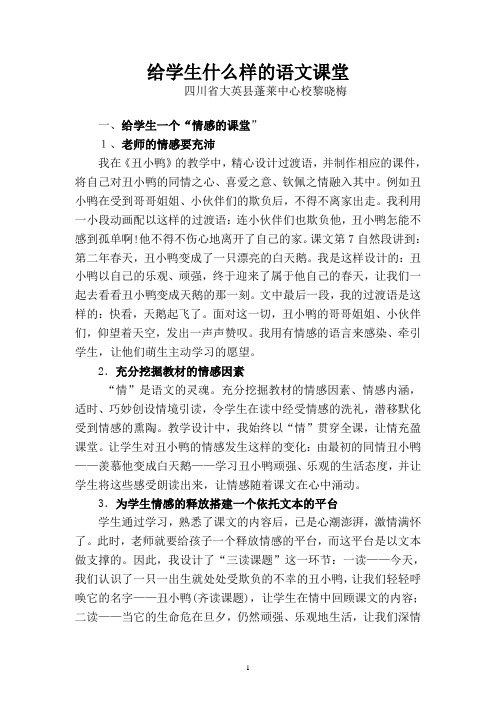 给学生什么样的语文课堂

四川省大英县蓬莱中心校黎晓梅

一、给学生一个“情感的课堂”

1、老师的情感要充沛

我在《丑小鸭》的教学中，精心设计过渡语，并制作相应的课件，将自己对丑小鸭的同情之心、喜爱之意、钦佩之情融入其中。例如丑小鸭在受到哥哥姐姐、小伙伴们的欺负后，不得不离家出走。我利用一小段动画配以这样的过渡语：连小伙伴们也欺负他，丑小鸭怎能不感到孤单啊!他不得不伤心地离开了自己的家。课文第7自然段讲到：第二年春天，丑小鸭变成了一只漂亮的白天鹅。我是这样设计的：丑小鸭以自己的乐观、顽强，终于迎来了属于他自己的春天，让我们一起去看看丑小鸭变成天鹅的那一刻。文中最后一段，我的过渡语是这样的：快看，天鹅起飞了。面对这一切，丑小鸭的哥哥姐姐、小伙伴们，仰望着天空，发出一声声赞叹。我用有情感的语言来感染、牵引学生，让他们萌生主动学习的愿望。

2．充分挖掘教材的情感因素

“情”是语文的灵魂。充分挖掘教材的情感因素、情感内涵，适时、巧妙创设情境引读，令学生在读中经受情感的洗礼，潜移默化受到情感的熏陶。教学设计中，我始终以“情”贯穿全课，让情充盈课堂。让学生对丑小鸭的情感发生这样的变化：由最初的同情丑小鸭——羡慕他变成白天鹅——学习丑小鸭顽强、乐观的生活态度，并让学生将这些感受朗读出来，让情感随着课文在心中涌动。

3．为学生情感的释放搭建一个依托文本的平台

学生通过学习，熟悉了课文的内容后，已是心潮澎湃，激情满怀了。此时，老师就要给孩子一个释放情感的平台，而这平台是以文本做支撑的。因此，我设计了“三读课题”这一环节：一读——今天，我们认识了一只一出生就处处受欺负的不幸的丑小鸭，让我们轻轻呼唤它的名字——丑小鸭(齐读课题)，让学生在情中回顾课文的内容；二读——当它的生命危在旦夕，仍然顽强、乐观地生活，让我们深情

1